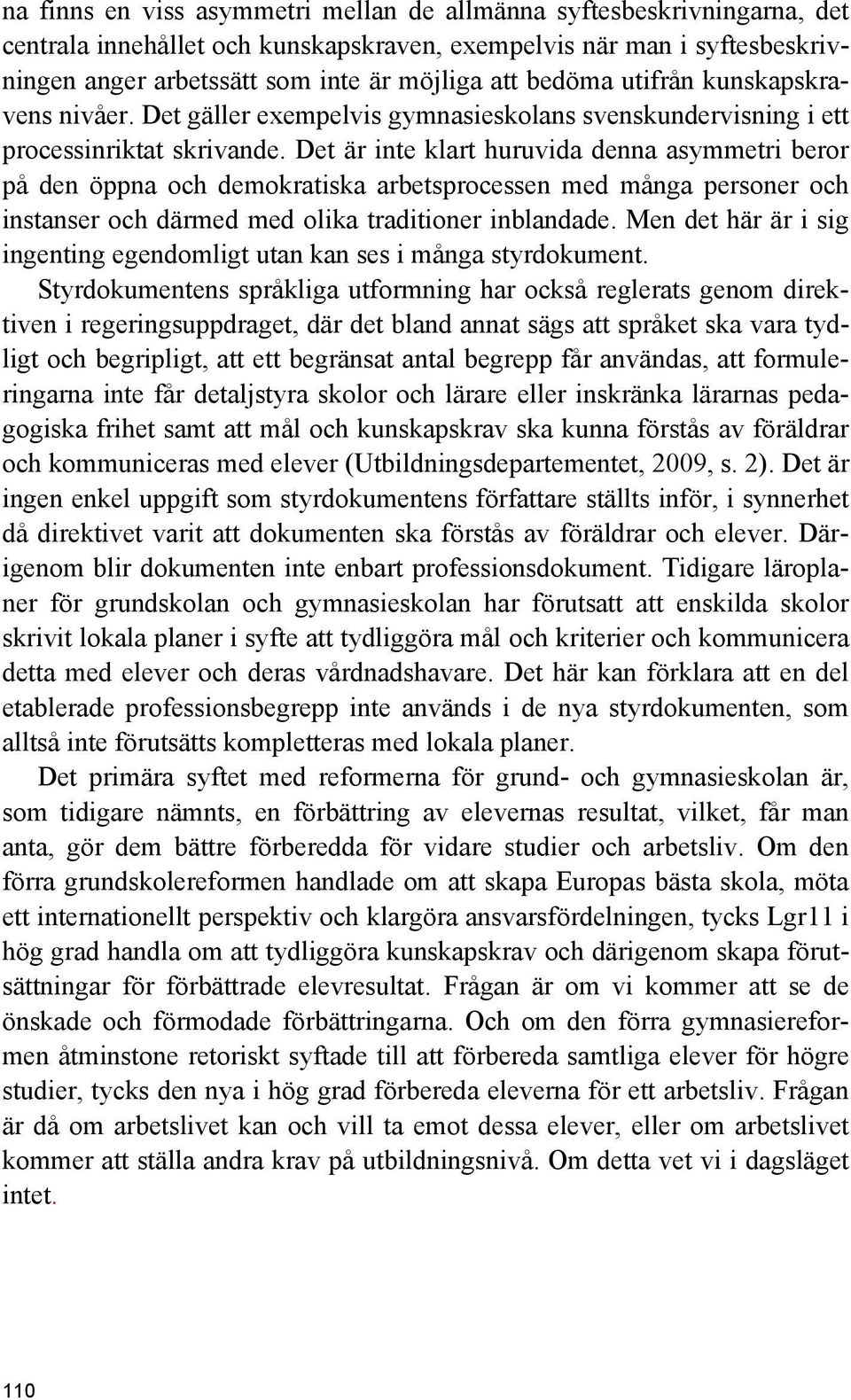 na finns en viss asymmetri mellan de allmänna syftesbeskrivningarna, det centrala innehållet och kunskapskraven, exempelvis när man i syftesbeskrivningen anger arbetssätt som inte är möjliga att bedöma utifrån kunskapskravens nivåer. Det gäller exempelvis gymnasieskolans svenskundervisning i ett processinriktat skrivande. Det är inte klart huruvida denna asymmetri beror på den öppna och demokratiska arbetsprocessen med många personer och instanser och därmed med olika traditioner inblandade. Men det här är i sig ingenting egendomligt utan kan ses i många styrdokument.

Styrdokumentens språkliga utformning har också reglerats genom direktiven i regeringsuppdraget, där det bland annat sägs att språket ska vara tydligt och begripligt, att ett begränsat antal begrepp får användas, att formuleringarna inte får detaljstyra skolor och lärare eller inskränka lärarnas pedagogiska frihet samt att mål och kunskapskrav ska kunna förstås av föräldrar och kommuniceras med elever (Utbildningsdepartementet, 2009, s. 2). Det är ingen enkel uppgift som styrdokumentens författare ställts inför, i synnerhet då direktivet varit att dokumenten ska förstås av föräldrar och elever. Därigenom blir dokumenten inte enbart professionsdokument. Tidigare läroplaner för grundskolan och gymnasieskolan har förutsatt att enskilda skolor skrivit lokala planer i syfte att tydliggöra mål och kriterier och kommunicera detta med elever och deras vårdnadshavare. Det här kan förklara att en del etablerade professionsbegrepp inte används i de nya styrdokumenten, som alltså inte förutsätts kompletteras med lokala planer.

Det primära syftet med reformerna för grund- och gymnasieskolan är, som tidigare nämnts, en förbättring av elevernas resultat, vilket, får man anta, gör dem bättre förberedda för vidare studier och arbetsliv. Om den förra grundskolereformen handlade om att skapa Europas bästa skola, möta ett internationellt perspektiv och klargöra ansvarsfördelningen, tycks Lgr11 i hög grad handla om att tydliggöra kunskapskrav och därigenom skapa förutsättningar för förbättrade elevresultat. Frågan är om vi kommer att se de önskade och förmodade förbättringarna. Och om den förra gymnasiereformen åtminstone retoriskt syftade till att förbereda samtliga elever för högre studier, tycks den nya i hög grad förbereda eleverna för ett arbetsliv. Frågan är då om arbetslivet kan och vill ta emot dessa elever, eller om arbetslivet kommer att ställa andra krav på utbildningsnivå. Om detta vet vi i dagsläget intet.

110